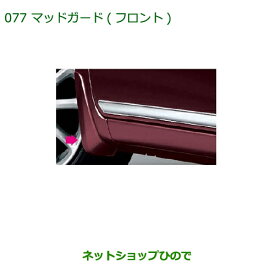 077 マッドガード ( フロント )

ネットショップひので